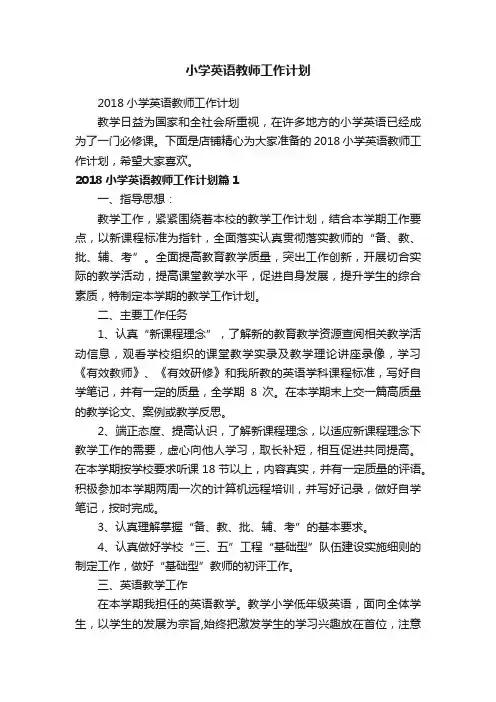 小学英语教师工作计划

2018 小学英语教师工作计划

教学日益为国家和全社会所重视，在许多地方的小学英语已经成为了一门必修课。下面是店铺精心为大家准备的 2018 小学英语教师工作计划，希望大家喜欢。

2018 小学英语教师工作计划篇 1

一、指导思想：

教学工作，紧紧围绕着本校的教学工作计划，结合本学期工作要点，以新课程标准为指针，全面落实认真贯彻落实教师的“备、教、批、辅、考”。全面提高教育教学质量，突出工作创新，开展切合实际的教学活动，提高课堂教学水平，促进自身发展，提升学生的综合素质，特制定本学期的教学工作计划。

二、主要工作任务

1、认真“新课程理念”，了解新的教育教学资源查阅相关教学活动信息，观看学校组织的课堂教学实录及教学理论讲座录像，学习《有效教师》、《有效研修》和我所教的英语学科课程标准，写好自学笔记，并有一定的质量，全学期 8 次。在本学期末上交一篇高质量的教学论文、案例或教学反思。

2、端正态度、提高认识，了解新课程理念，以适应新课程理念下教学工作的需要，虚心向他人学习，取长补短，相互促进共同提高。在本学期按学校要求听课 18 节以上，内容真实，并有一定质量的评语。积极参加本学期两周一次的计算机远程培训，并写好记录，做好自学笔记，按时完成。

3、认真理解掌握“备、教、批、辅、考”的基本要求。

4、认真做好学校“三、五”工程“基础型”队伍建设实施细则的制定工作，做好“基础型”教师的初评工作。

三、英语教学工作

在本学期我担任的英语教学。教学小学低年级英语，面向全体学生，以学生的发展为宗旨,始终把激发学生的学习兴趣放在首位，注意